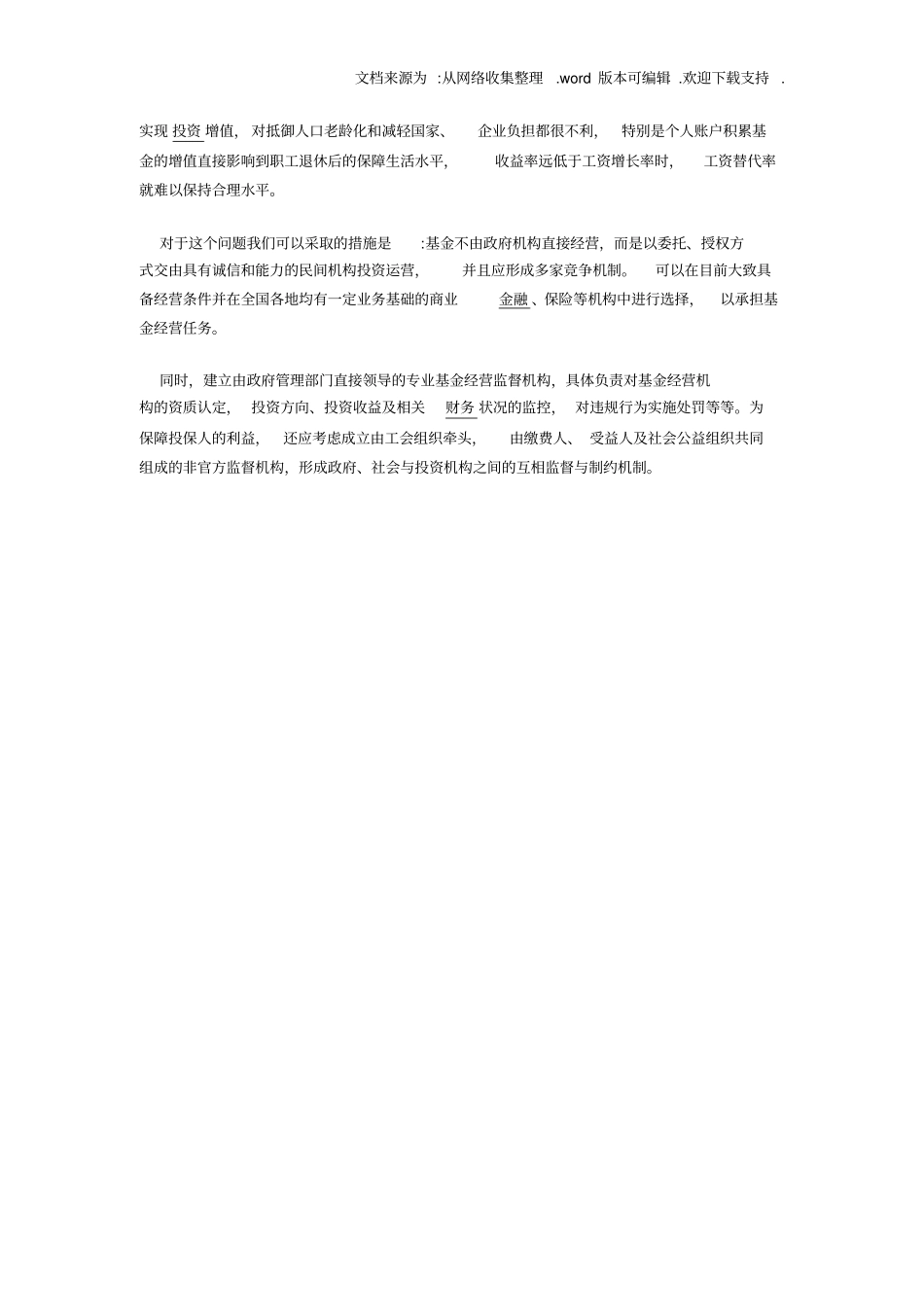 文档来源为 :从网络收集整理 .word 版本可编辑 .欢迎下载支持 .

实现投资增值，对抵御人口老龄化和减轻国家、企业负担都很不利，特别是个人账户积累基金的增值直接影响到职工退休后的保障生活水平，收益率远低于工资增长率时，工资替代率就难以保持合理水平。

对于这个问题我们可以采取的措施是 :基金不由政府机构直接经营，而是以委托、授权方式交由具有诚信和能力的民间机构投资运营，并且应形成多家竞争机制。可以在目前大致具备经营条件并在全国各地均有一定业务基础的商业金融、保险等机构中进行选择，以承担基金经营任务。

同时，建立由政府管理部门直接领导的专业基金经营监督机构，具体负责对基金经营机构的资质认定，投资方向、投资收益及相关财务状况的监控，对违规行为实施处罚等等。为保障投保人的利益，还应考虑成立由工会组织牵头，由缴费人、受益人及社会公益组织共同组成的非官方监督机构，形成政府、社会与投资机构之间的互相监督与制约机制。